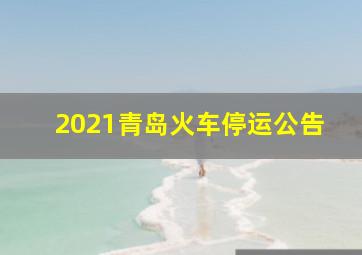 2021青岛火车停运公告